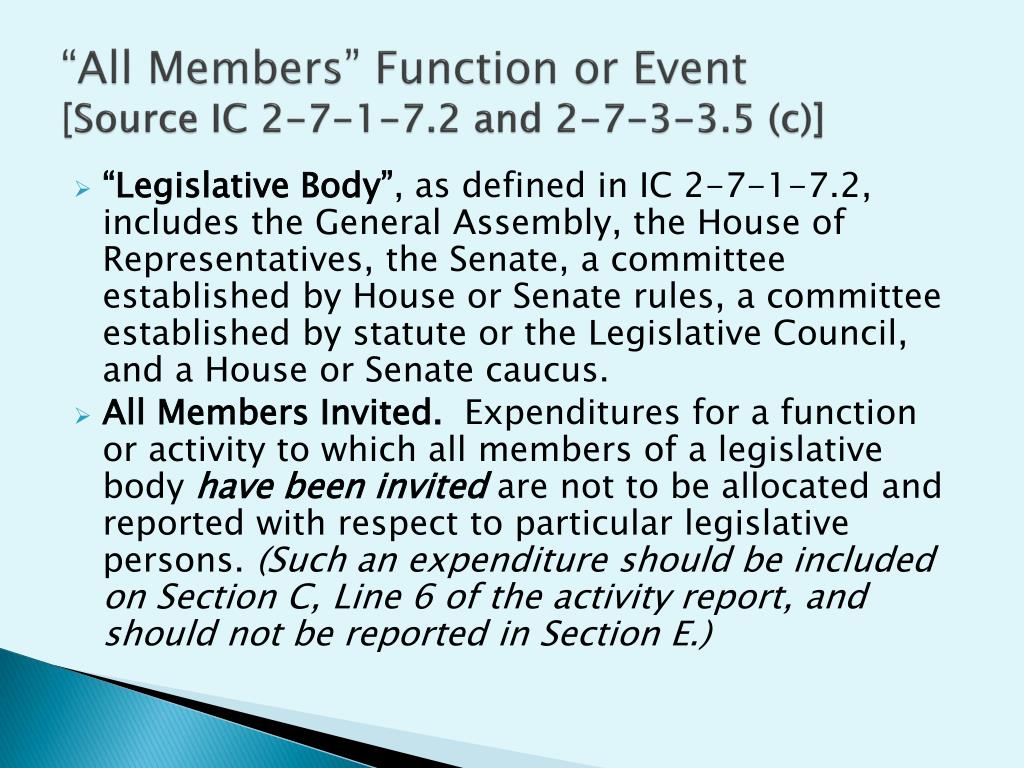 “All Members” Function or Event
[Source IC 2-7-1-7.2 and 2-7-3-3.5 (c)]

“Legislative Body”, as defined in IC 2-7-1-7.2, includes the General Assembly, the House of Representatives, the Senate, a committee established by House or Senate rules, a committee established by statute or the Legislative Council, and a House or Senate caucus.

All Members Invited. Expenditures for a function or activity to which all members of a legislative body have been invited are not to be allocated and reported with respect to particular legislative persons. (Such an expenditure should be included on Section C, Line 6 of the activity report, and should not be reported in Section E.)